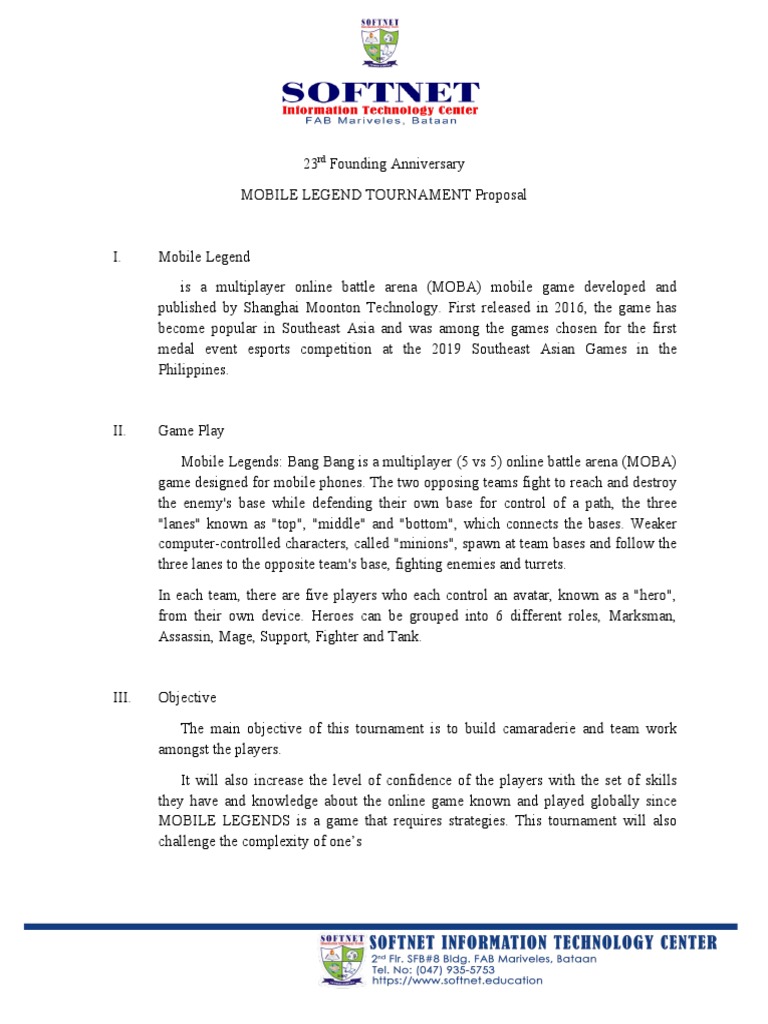 SOFTNET

SOFTNET
Information Technology Center
FAB Mariveles, Bataan

23$^{rd}$ Founding Anniversary

MOBILE LEGEND TOURNAMENT Proposal

I. Mobile Legend

is a multiplayer online battle arena (MOBA) mobile game developed and published by Shanghai Moonton Technology. First released in 2016, the game has become popular in Southeast Asia and was among the games chosen for the first medal event esports competition at the 2019 Southeast Asian Games in the Philippines.

II. Game Play

Mobile Legends: Bang Bang is a multiplayer (5 vs 5) online battle arena (MOBA) game designed for mobile phones. The two opposing teams fight to reach and destroy the enemy's base while defending their own base for control of a path, the three "lanes" known as "top", "middle" and "bottom", which connects the bases. Weaker computer-controlled characters, called "minions", spawn at team bases and follow the three lanes to the opposite team's base, fighting enemies and turrets.

In each team, there are five players who each control an avatar, known as a "hero", from their own device. Heroes can be grouped into 6 different roles, Marksman, Assassin, Mage, Support, Fighter and Tank.

III. Objective

The main objective of this tournament is to build camaraderie and team work amongst the players.

It will also increase the level of confidence of the players with the set of skills they have and knowledge about the online game known and played globally since MOBILE LEGENDS is a game that requires strategies. This tournament will also challenge the complexity of one's

SOFTNET
SOFTNET INFORMATION TECHNOLOGY CENTER
2$^{nd}$ Flr. SFB#8 Bldg. FAB Mariveles, Bataan
Tel. No: (047) 935-5753
https://www.softnet.education